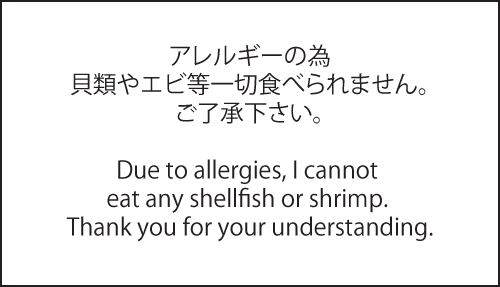 アレルギーの為
貝類やエビ等一切食べられません。
ご了承下さい。

Due to allergies, I cannot eat any shellfish or shrimp. Thank you for your understanding.